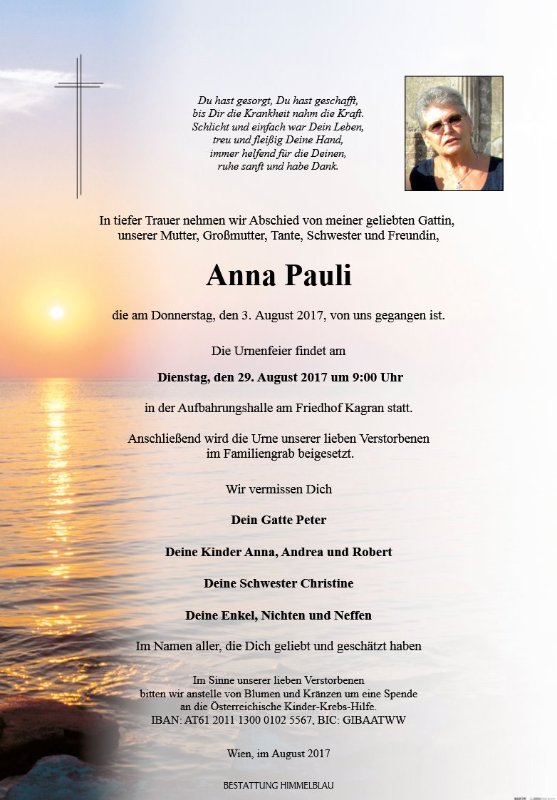 Du hast gesorgt, Du hast geschafft,
bis Dir die Krankheit nahm die Kraft.
Schlicht und einfach war Dein Leben,
treu und fleißig Deine Hand,
immer helfend für die Deinen,
ruhe sanft und habe Dank.

In tiefer Trauer nehmen wir Abschied von meiner geliebten Gattin, unserer Mutter, Großmutter, Tante, Schwester und Freundin,

Anna Pauli

die am Donnerstag, den 3. August 2017, von uns gegangen ist.

Die Urnenfeier findet am

Dienstag, den 29. August 2017 um 9:00 Uhr

in der Aufbahrungshalle am Friedhof Kagran statt.

Anschließend wird die Urne unserer lieben Verstorbenen im Familiengrab beigesetzt.

Wir vermissen Dich

Dein Gatte Peter

Deine Kinder Anna, Andrea und Robert

Deine Schwester Christine

Deine Enkel, Nichten und Neffen

Im Namen aller, die Dich geliebt und geschätzt haben

Im Sinne unserer lieben Verstorbenen
bitten wir anstelle von Blumen und Kränzen um eine Spende
an die Österreichische Kinder-Krebs-Hilfe.
IBAN: AT61 2011 1300 0102 5567, BIC: GIBAATWW

Wien, im August 2017

BESTATTUNG HIMMELBLAU